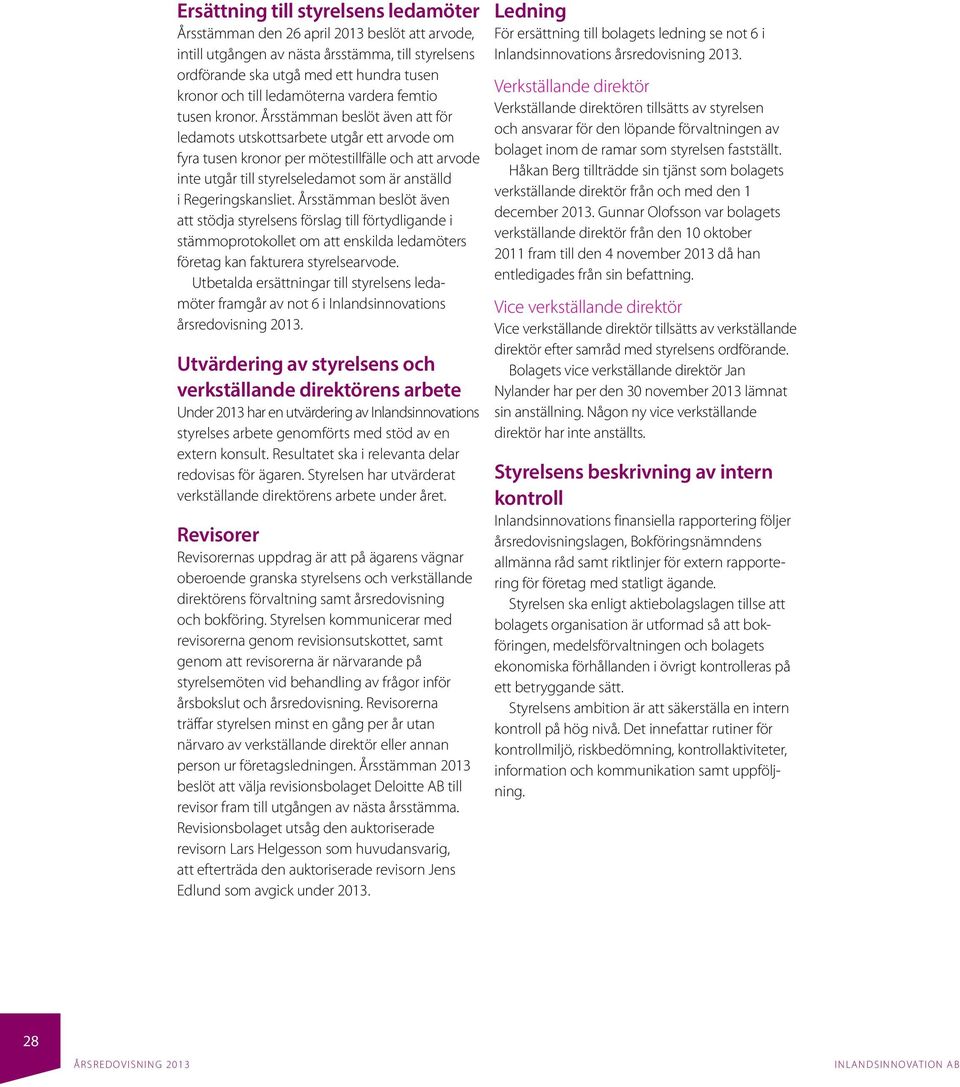 Ersättning till styrelsens ledamöter
Årsstämman den 26 april 2013 beslöt att arvode, intill utgången av nästa årsstämma, till styrelsens ordförande ska utgå med ett hundra tusen kronor och till ledamöterna vardera femtio tusen kronor. Årsstämman beslöt även att för ledamots utskottsarbete utgår ett arvode om fyra tusen kronor per mötestillfälle och att arvode inte utgår till styrelseledamot som är anställd i Regeringskansliet. Årsstämman beslöt även att stödja styrelsens förslag till förtydligande i stämmoprotokollet om att enskilda ledamöters företag kan fakturera styrelsearvode.
Utbetalda ersättningar till styrelsens ledamöter framgår av not 6 i Inlandsinnovations årsredovisning 2013.

Utvärdering av styrelsens och verkställande direktörens arbete
Under 2013 har en utvärdering av Inlandsinnovations styrelses arbete genomförts med stöd av en extern konsult. Resultatet ska i relevanta delar redovisas för ägaren. Styrelsen har utvärderat verkställande direktörens arbete under året.

Revisorer
Revisorernas uppdrag är att på ägarens vägnar oberoende granska styrelsens och verkställande direktörens förvaltning samt årsredovisning och bokföring. Styrelsen kommunicerar med revisorerna genom revisionsutskottet, samt genom att revisorerna är närvarande på styrelsemöten vid behandling av frågor inför årsbokslut och årsredovisning. Revisorerna träffar styrelsen minst en gång per år utan närvaro av verkställande direktör eller annan person ur företagsledningen. Årsstämman 2013 beslöt att välja revisionsbolaget Deloitte AB till revisor fram till utgången av nästa årsstämma. Revisionsbolaget utsåg den auktoriserade revisorn Lars Helgesson som huvudansvarig, att efterträda den auktoriserade revisorn Jens Edlund som avgick under 2013.

Ledning
För ersättning till bolagets ledning se not 6 i Inlandsinnovations årsredovisning 2013.

Verkställande direktör
Verkställande direktören tillsätts av styrelsen och ansvarar för den löpande förvaltningen av bolaget inom de ramar som styrelsen fastställt.
Håkan Berg tillträdde sin tjänst som bolagets verkställande direktör från och med den 1 december 2013. Gunnar Olofsson var bolagets verkställande direktör från den 10 oktober 2011 fram till den 4 november 2013 då han entledigades från sin befattning.

Vice verkställande direktör
Vice verkställande direktör tillsätts av verkställande direktör efter samråd med styrelsens ordförande.
Bolagets vice verkställande direktör Jan Nylander har per den 30 november 2013 lämnat sin anställning. Någon ny vice verkställande direktör har inte anställts.

Styrelsens beskrivning av intern kontroll
Inlandsinnovations finansiella rapportering följer årsredovisningslagen, Bokföringsnämndens allmänna råd samt riktlinjer för extern rapportering för företag med statligt ägande.
Styrelsen ska enligt aktiebolagslagen tillse att bolagets organisation är utformad så att bokföringen, medelsförvaltningen och bolagets ekonomiska förhållanden i övrigt kontrolleras på ett betryggande sätt.
Styrelsens ambition är att säkerställa en intern kontroll på hög nivå. Det innefattar rutiner för kontrollmiljö, riskbedömning, kontrollaktiviteter, information och kommunikation samt uppföljning.

28
ÅRSREDOVISNING 2013
INLANDSINNOVATION AB